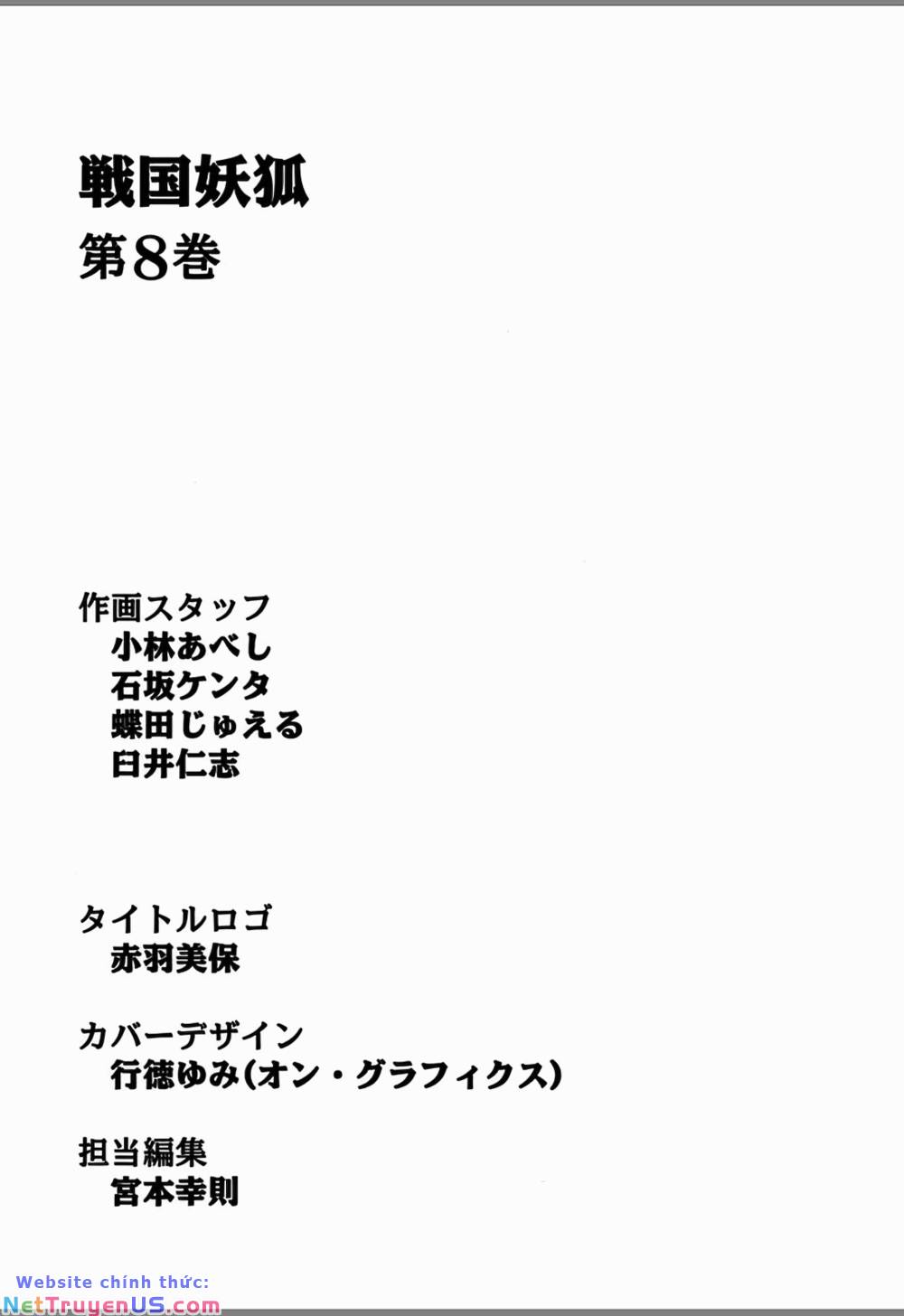 戦国妖狐
第8巻

作画スタッフ
小林あべし
石坂ケンタ
蝶田じゅえる
臼井仁志

タイトルロゴ
赤羽美保

カバーデザイン
行徳ゆみ(オン・グラフィクス)

担当編集
宮本幸則

Website chính thức:
NetTruyenUS.com